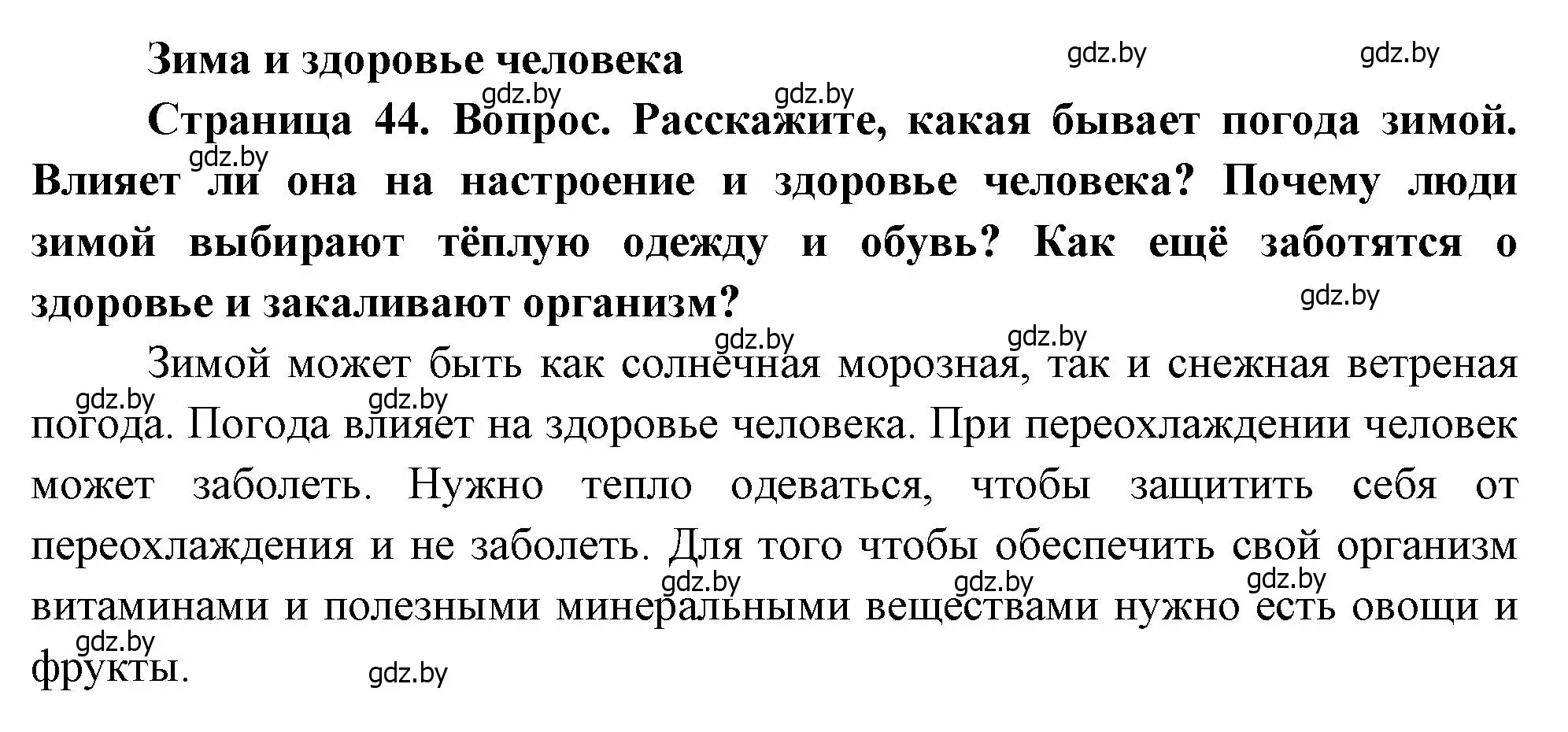 Зима и здоровье человека

gdz.by gdz.by gdz.by gdz.by

Страница 44. Вопрос. Расскажите, какая бывает погода зимой. Влияет ли она на настроение и здоровье человека? Почему люди зимой выбирают тёплую одежду и обувь? Как ещё заботятся о здоровье и закаливают организм?

gdz.by gdz.by gdz.by gdz.by

Зимой может быть как солнечная морозная, так и снежная ветреная погода. Погода влияет на здоровье человека. При переохлаждении человек может заболеть. Нужно тепло одеваться, чтобы защитить себя от переохлаждения и не заболеть. Для того чтобы обеспечить свой организм витаминами и полезными минеральными веществами нужно есть овощи и фрукты.

gdz.by gdz.by gdz.by gdz.by gdz.by gdz.by gdz.by